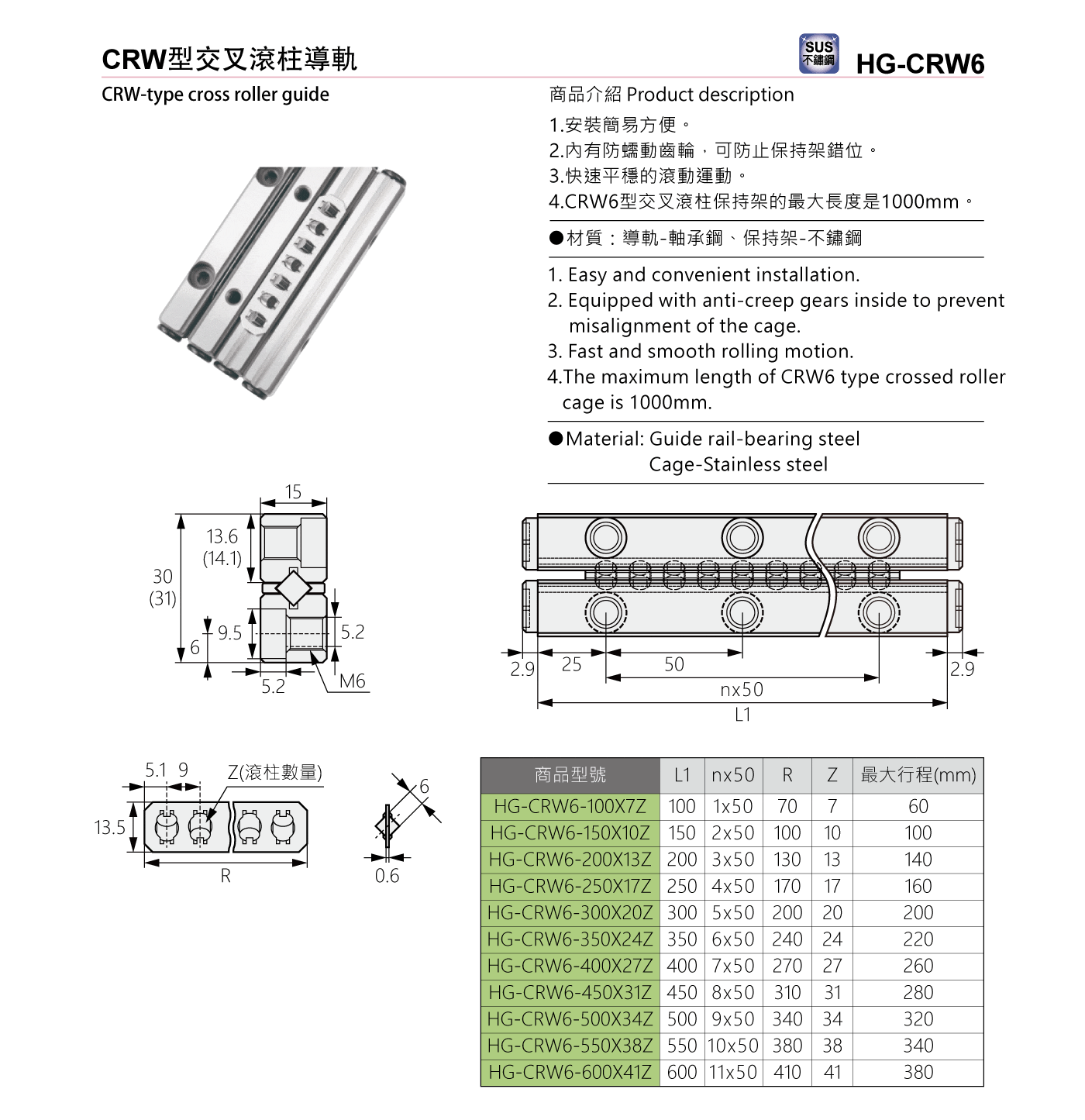 CRW型交叉滾柱導軌

SUS 不鏽鋼

HG-CRW6

CRW-type cross roller guide

商品介紹 Product description

1.安裝簡易方便。
2.內有防蠕動齒輪，可防止保持架錯位。
3.快速平穩的滾動運動。
4.CRW6型交叉滾柱保持架的最大長度是1000mm。

●材質：導軌-軸承鋼、保持架-不鏽鋼

1. Easy and convenient installation.
2. Equipped with anti-creep gears inside to prevent misalignment of the cage.
3. Fast and smooth rolling motion.
4.The maximum length of CRW6 type crossed roller cage is 1000mm.

●Material: Guide rail-bearing steel
Cage-Stainless steel

15
13.6
(14.1)
30
(31)
9.5
6
5.2
5.2
M6

2.9
25
50
nx50
L1
2.9

5.1 9
Z(滾柱數量)
13.5
R
6
0.6

| 商品型號 | L1 | nx50 | R | Z | 最大行程(mm) |
|---|---|---|---|---|---|
| HG-CRW6-100X7Z | 100 | 1x50 | 70 | 7 | 60 |
| HG-CRW6-150X10Z | 150 | 2x50 | 100 | 10 | 100 |
| HG-CRW6-200X13Z | 200 | 3x50 | 130 | 13 | 140 |
| HG-CRW6-250X17Z | 250 | 4x50 | 170 | 17 | 160 |
| HG-CRW6-300X20Z | 300 | 5x50 | 200 | 20 | 200 |
| HG-CRW6-350X24Z | 350 | 6x50 | 240 | 24 | 220 |
| HG-CRW6-400X27Z | 400 | 7x50 | 270 | 27 | 260 |
| HG-CRW6-450X31Z | 450 | 8x50 | 310 | 31 | 280 |
| HG-CRW6-500X34Z | 500 | 9x50 | 340 | 34 | 320 |
| HG-CRW6-550X38Z | 550 | 10x50 | 380 | 38 | 340 |
| HG-CRW6-600X41Z | 600 | 11x50 | 410 | 41 | 380 |